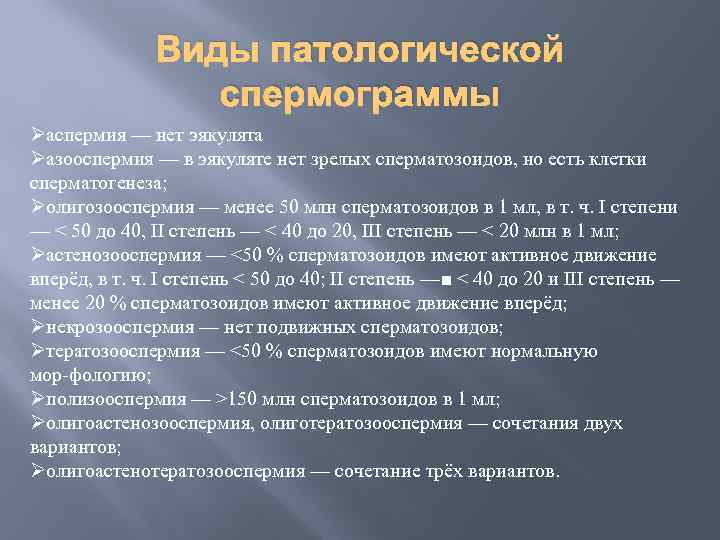 Виды патологической спермограммы

➢аспермия — нет эякулята
➢азооспермия — в эякуляте нет зрелых сперматозоидов, но есть клетки сперматогенеза;
➢олигозооспермия — менее 50 млн сперматозоидов в 1 мл, в т. ч. I степени — < 50 до 40, II степень — < 40 до 20, III степень — < 20 млн в 1 мл;
➢астенозооспермия — <50 % сперматозоидов имеют активное движение вперёд, в т. ч. I степень < 50 до 40; II степень —■ < 40 до 20 и III степень — менее 20 % сперматозоидов имеют активное движение вперёд;
➢некрозооспермия — нет подвижных сперматозоидов;
➢тератозооспермия — <50 % сперматозоидов имеют нормальную мор-фологию;
➢полизооспермия — >150 млн сперматозоидов в 1 мл;
➢олигоастенозооспермия, олиготератозооспермия — сочетания двух вариантов;
➢олигоастенотератозооспермия — сочетание трёх вариантов.